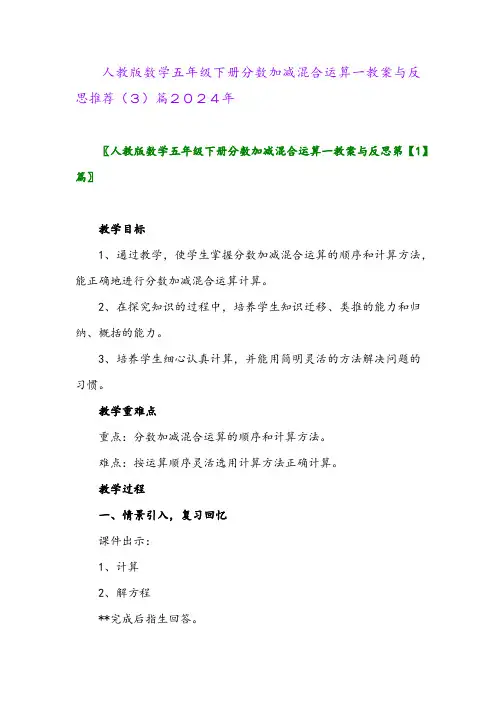 人教版数学五年级下册分数加减混合运算一教案与反思推荐（3）篇2024年

〖人教版数学五年级下册分数加减混合运算一教案与反思第【1】篇〗

教学目标

1、通过教学，使学生掌握分数加减混合运算的顺序和计算方法，能正确地进行分数加减混合运算计算。

2、在探究知识的过程中，培养学生知识迁移、类推的能力和归纳、概括的能力。

3、培养学生细心认真计算，并能用简明灵活的方法解决问题的习惯。

教学重难点

重点：分数加减混合运算的顺序和计算方法。

难点：按运算顺序灵活选用计算方法正确计算。

教学过程

一、情景引入，复习回忆

课件出示：

1、计算

2、解方程

**完成后指生回答。